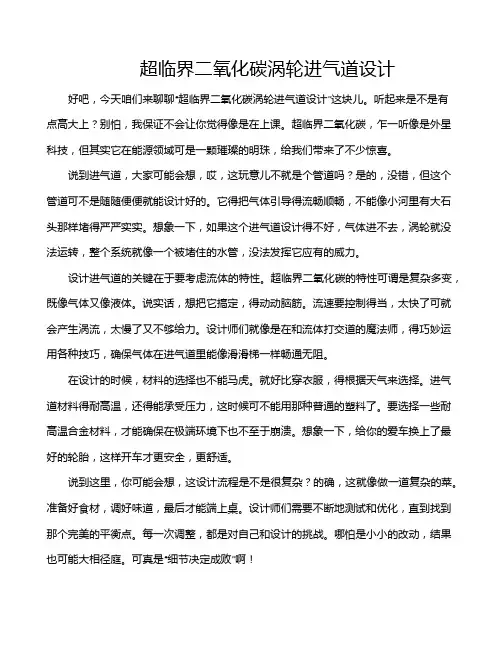 超临界二氧化碳涡轮进气道设计

好吧，今天咱们来聊聊“超临界二氧化碳涡轮进气道设计”这块儿。听起来是不是有点高大上？别怕，我保证不会让你觉得像是在上课。超临界二氧化碳，乍一听像是外星科技，但其实它在能源领域可是一颗璀璨的明珠，给我们带来了不少惊喜。

说到进气道，大家可能会想，哎，这玩意儿不就是个管道吗？是的，没错，但这个管道可不是随随便便就能设计好的。它得把气体引导得流畅顺畅，不能像小河里有大石头那样堵得严严实实。想象一下，如果这个进气道设计得不好，气体进不去，涡轮就没法运转，整个系统就像一个被堵住的水管，没法发挥它应有的威力。

设计进气道的关键在于要考虑流体的特性。超临界二氧化碳的特性可谓是复杂多变，既像气体又像液体。说实话，想把它搞定，得动动脑筋。流速要控制得当，太快了可就会产生涡流，太慢了又不够给力。设计师们就像是在和流体打交道的魔法师，得巧妙运用各种技巧，确保气体在进气道里能像滑滑梯一样畅通无阻。

在设计的时候，材料的选择也不能马虎。就好比穿衣服，得根据天气来选择。进气道材料得耐高温，还得能承受压力，这时候可不能用那种普通的塑料了。要选择一些耐高温合金材料，才能确保在极端环境下也不至于崩溃。想象一下，给你的爱车换上了最好的轮胎，这样开车才更安全，更舒适。

说到这里，你可能会想，这设计流程是不是很复杂？的确，这就像做一道复杂的菜。准备好食材，调好味道，最后才能端上桌。设计师们需要不断地测试和优化，直到找到那个完美的平衡点。每一次调整，都是对自己和设计的挑战。哪怕是小小的改动，结果也可能大相径庭。可真是“细节决定成败”啊！